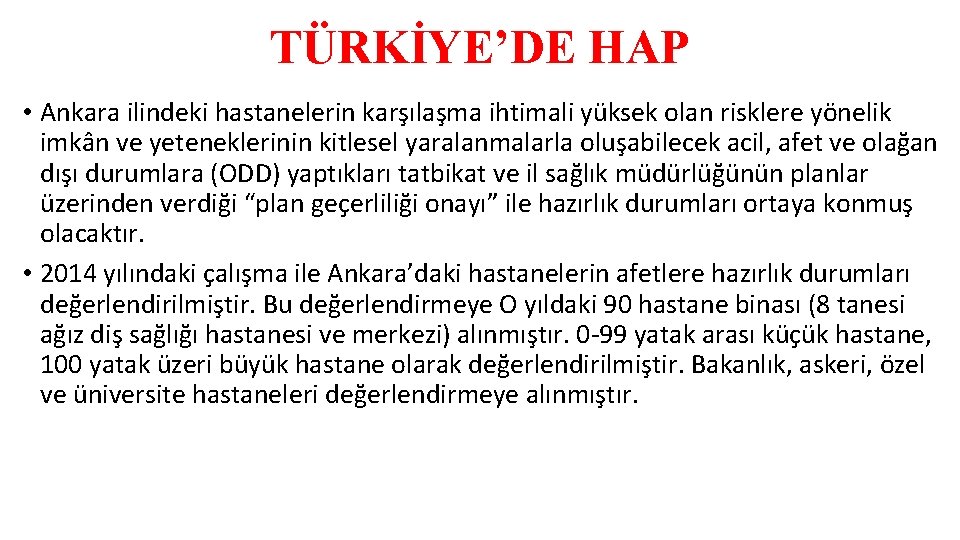 TÜRKİYE’DE HAP

• Ankara ilindeki hastanelerin karşılaşma ihtimali yüksek olan risklere yönelik imkân ve yeteneklerinin kitlesel yaralanmalarla oluşabilecek acil, afet ve olağan dışı durumlara (ODD) yaptıkları tatbikat ve il sağlık müdürlüğünün planlar üzerinden verdiği “plan geçerliliği onayı” ile hazırlık durumları ortaya konmuş olacaktır.
• 2014 yılındaki çalışma ile Ankara’daki hastanelerin afetlere hazırlık durumları değerlendirilmiştir. Bu değerlendirmeye O yıldaki 90 hastane binası (8 tanesi ağız diş sağlığı hastanesi ve merkezi) alınmıştır. 0-99 yatak arası küçük hastane, 100 yatak üzeri büyük hastane olarak değerlendirilmiştir. Bakanlık, askeri, özel ve üniversite hastaneleri değerlendirmeye alınmıştır.